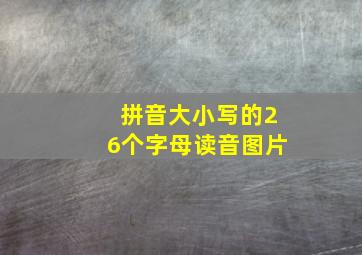 拼音大小写的26个字母读音图片